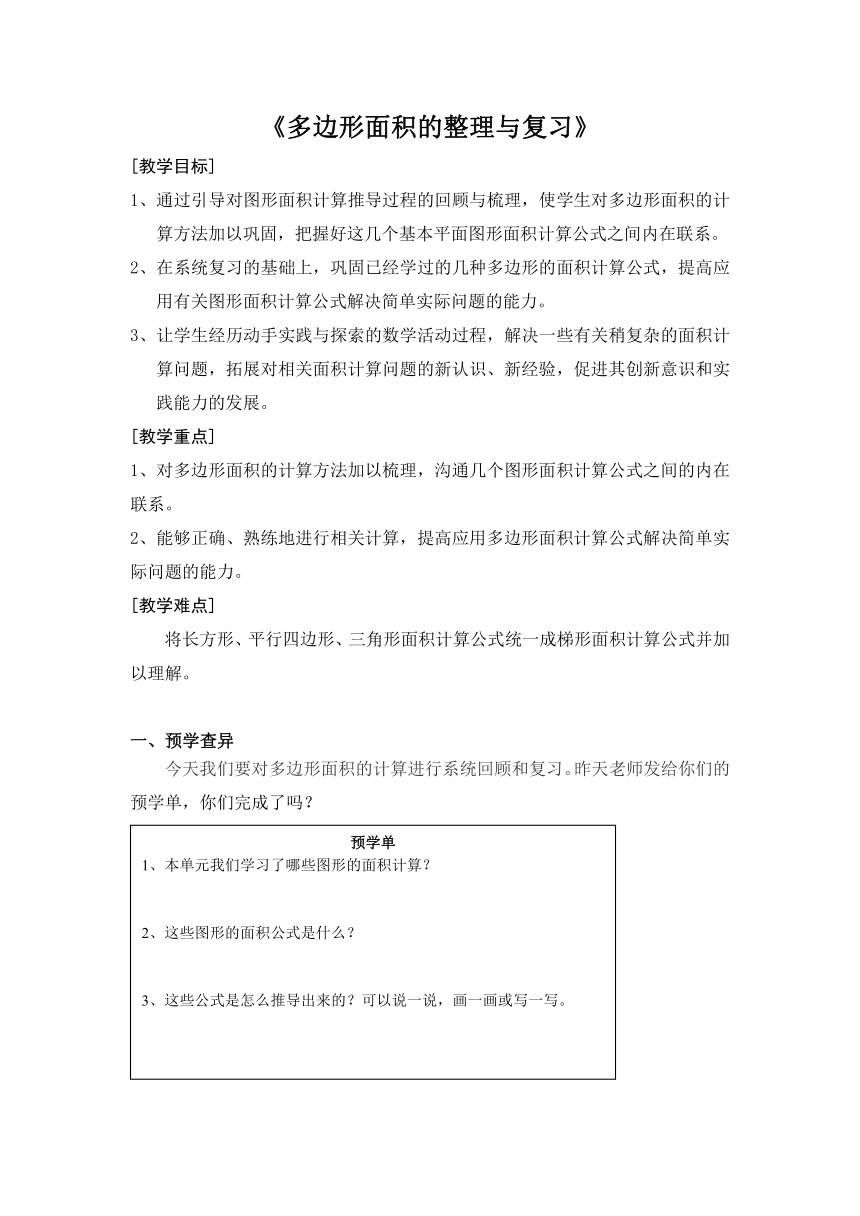 《多边形面积的整理与复习》

[教学目标]

1、通过引导对图形面积计算推导过程的回顾与梳理，使学生对多边形面积的计算方法加以巩固，把握好这几个基本平面图形面积计算公式之间内在联系。

2、在系统复习的基础上，巩固已经学过的几种多边形的面积计算公式，提高应用有关图形面积计算公式解决简单实际问题的能力。

3、让学生经历动手实践与探索的数学活动过程，解决一些有关稍复杂的面积计算问题，拓展对相关面积计算问题的新认识、新经验，促进其创新意识和实践能力的发展。

[教学重点]

1、对多边形面积的计算方法加以梳理，沟通几个图形面积计算公式之间的内在联系。

2、能够正确、熟练地进行相关计算，提高应用多边形面积计算公式解决简单实际问题的能力。

[教学难点]

将长方形、平行四边形、三角形面积计算公式统一成梯形面积计算公式并加以理解。

一、预学查异

今天我们要对多边形面积的计算进行系统回顾和复习。昨天老师发给你们的预学单，你们完成了吗？

预学单

1、本单元我们学习了哪些图形的面积计算？

2、这些图形的面积公式是什么？

3、这些公式是怎么推导出来的？可以说一说，画一画或写一写。